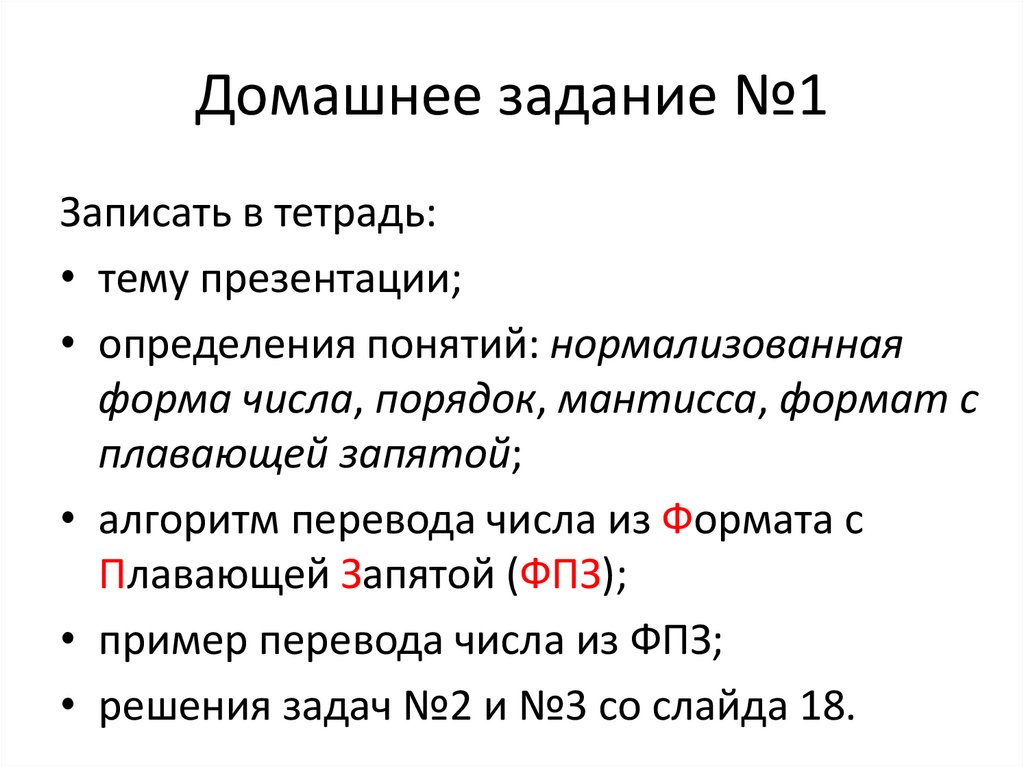 Домашнее задание №1

Записать в тетрадь:

• тему презентации;
• определения понятий: нормализованная форма числа, порядок, мантисса, формат с плавающей запятой;
• алгоритм перевода числа из Формата с Плавающей Запятой (ФПЗ);
• пример перевода числа из ФПЗ;
• решения задач №2 и №3 со слайда 18.